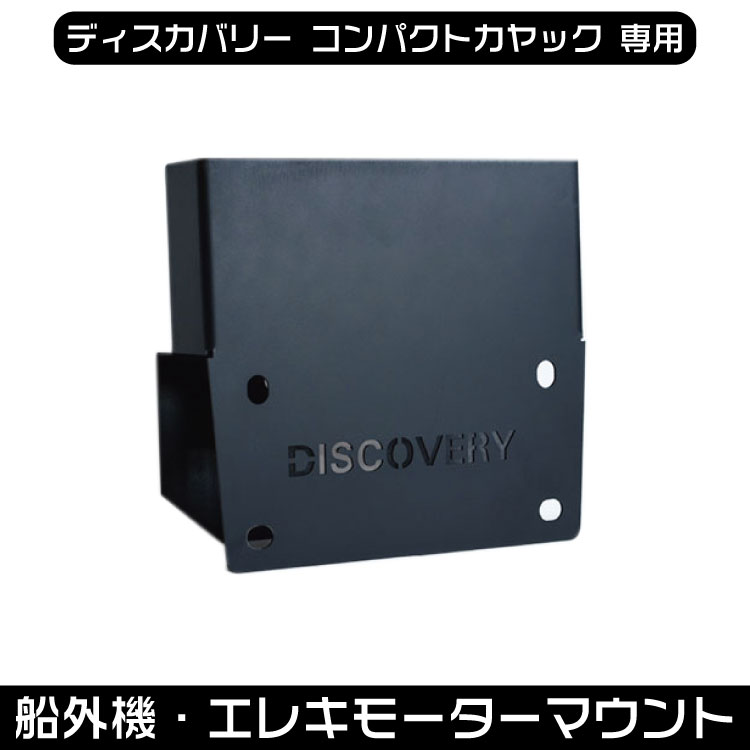 ディスカバリー コンパクトカヤック 専用

DISCOVERY

船外機・エレキモーターマウント